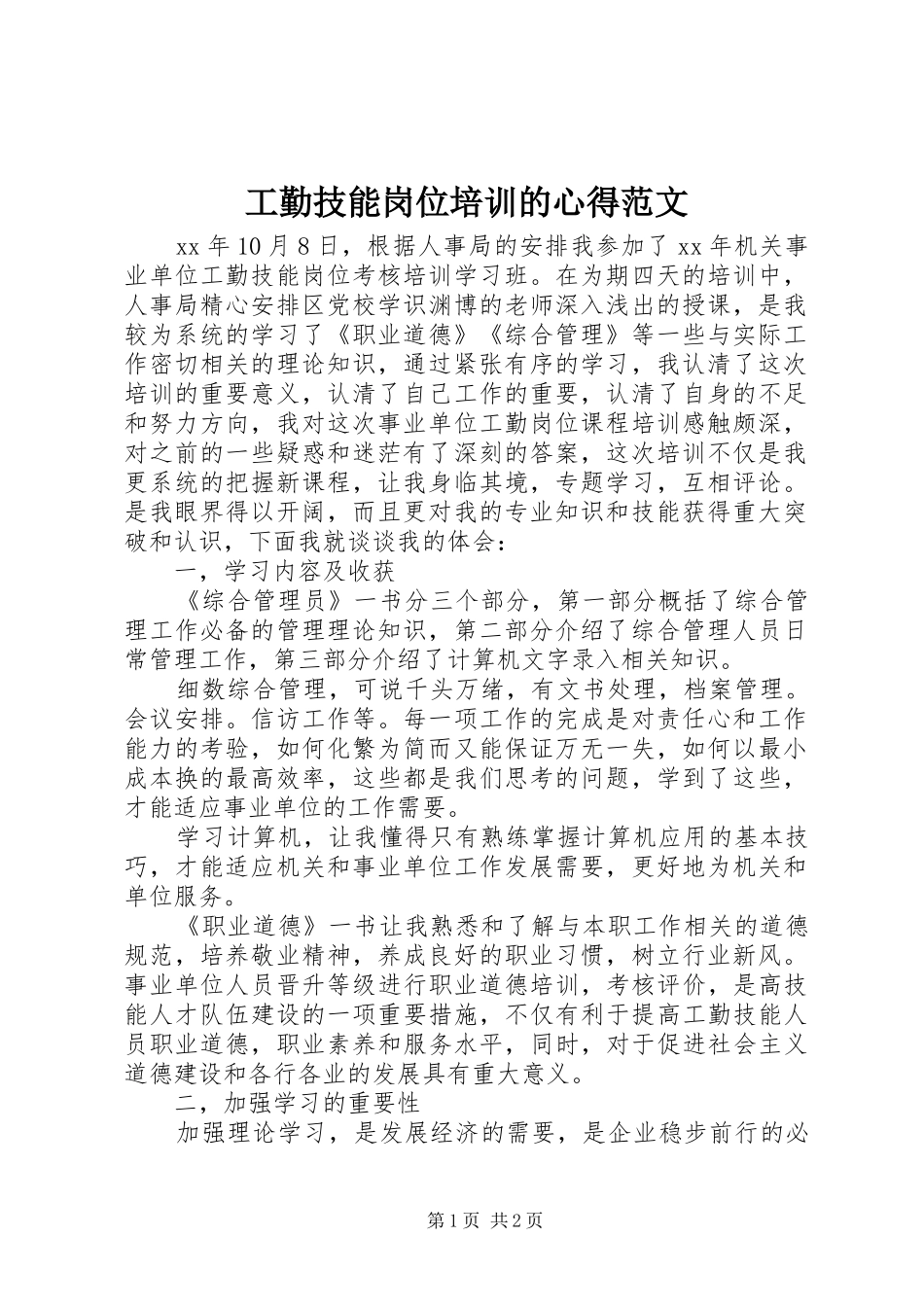 工勤技能岗位培训的心得范文

xx 年 10 月 8 日，根据人事局的安排我参加了 xx 年机关事业单位工勤技能岗位考核培训学习班。在为期四天的培训中，人事局精心安排区党校学识渊博的老师深入浅出的授课，是我较为系统的学习了《职业道德》《综合管理》等一些与实际工作密切相关的理论知识，通过紧张有序的学习，我认清了这次培训的重要意义，认清了自己工作的重要，认清了自身的不足和努力方向，我对这次事业单位工勤岗位课程培训感触颇深，对之前的一些疑惑和迷茫有了深刻的答案，这次培训不仅是我更系统的把握新课程，让我身临其境，专题学习，互相评论。是我眼界得以开阔，而且更对我的专业知识和技能获得重大突破和认识，下面我就谈谈我的体会：

一，学习内容及收获

《综合管理员》一书分三个部分，第一部分概括了综合管理工作必备的管理理论知识，第二部分介绍了综合管理人员日常管理工作，第三部分介绍了计算机文字录入相关知识。

细数综合管理，可说千头万绪，有文书处理，档案管理。会议安排。信访工作等。每一项工作的完成是对责任心和工作能力的考验，如何化繁为简而又能保证万无一失，如何以最小成本换的最高效率，这些都是我们思考的问题，学到了这些，才能适应事业单位的工作需要。

学习计算机，让我懂得只有熟练掌握计算机应用的基本技巧，才能适应机关和事业单位工作发展需要，更好地为机关和单位服务。

《职业道德》一书让我熟悉和了解与本职工作相关的道德规范，培养敬业精神，养成良好的职业习惯，树立行业新风。事业单位人员晋升等级进行职业道德培训，考核评价，是高技能人才队伍建设的一项重要措施，不仅有利于提高工勤技能人员职业道德，职业素养和服务水平，同时，对于促进社会主义道德建设和各行各业的发展具有重大意义。

二，加强学习的重要性

加强理论学习，是发展经济的需要，是企业稳步前行的必

第 1 页 共 2 页